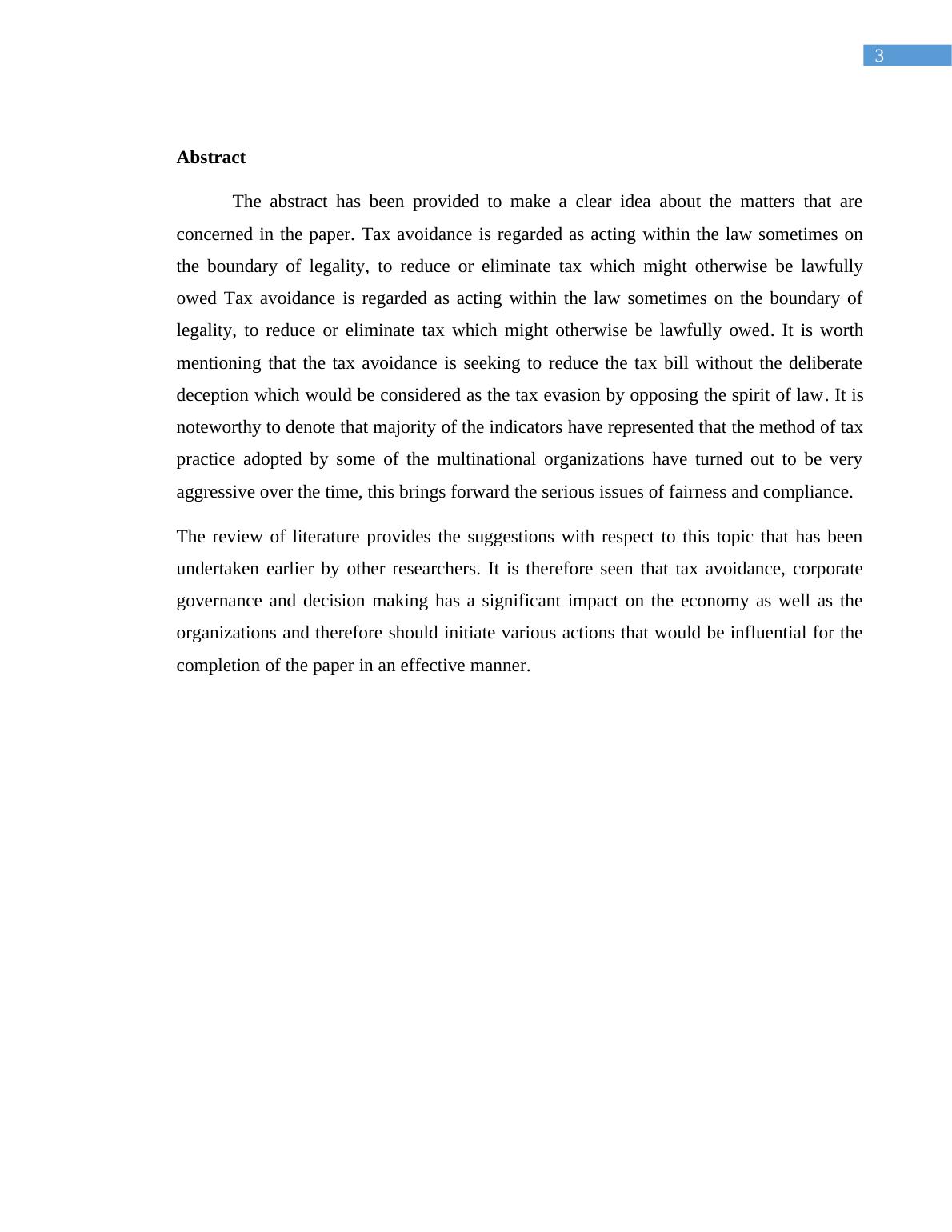 3

Abstract

The abstract has been provided to make a clear idea about the matters that are concerned in the paper. Tax avoidance is regarded as acting within the law sometimes on the boundary of legality, to reduce or eliminate tax which might otherwise be lawfully owed Tax avoidance is regarded as acting within the law sometimes on the boundary of legality, to reduce or eliminate tax which might otherwise be lawfully owed. It is worth mentioning that the tax avoidance is seeking to reduce the tax bill without the deliberate deception which would be considered as the tax evasion by opposing the spirit of law. It is noteworthy to denote that majority of the indicators have represented that the method of tax practice adopted by some of the multinational organizations have turned out to be very aggressive over the time, this brings forward the serious issues of fairness and compliance.

The review of literature provides the suggestions with respect to this topic that has been undertaken earlier by other researchers. It is therefore seen that tax avoidance, corporate governance and decision making has a significant impact on the economy as well as the organizations and therefore should initiate various actions that would be influential for the completion of the paper in an effective manner.